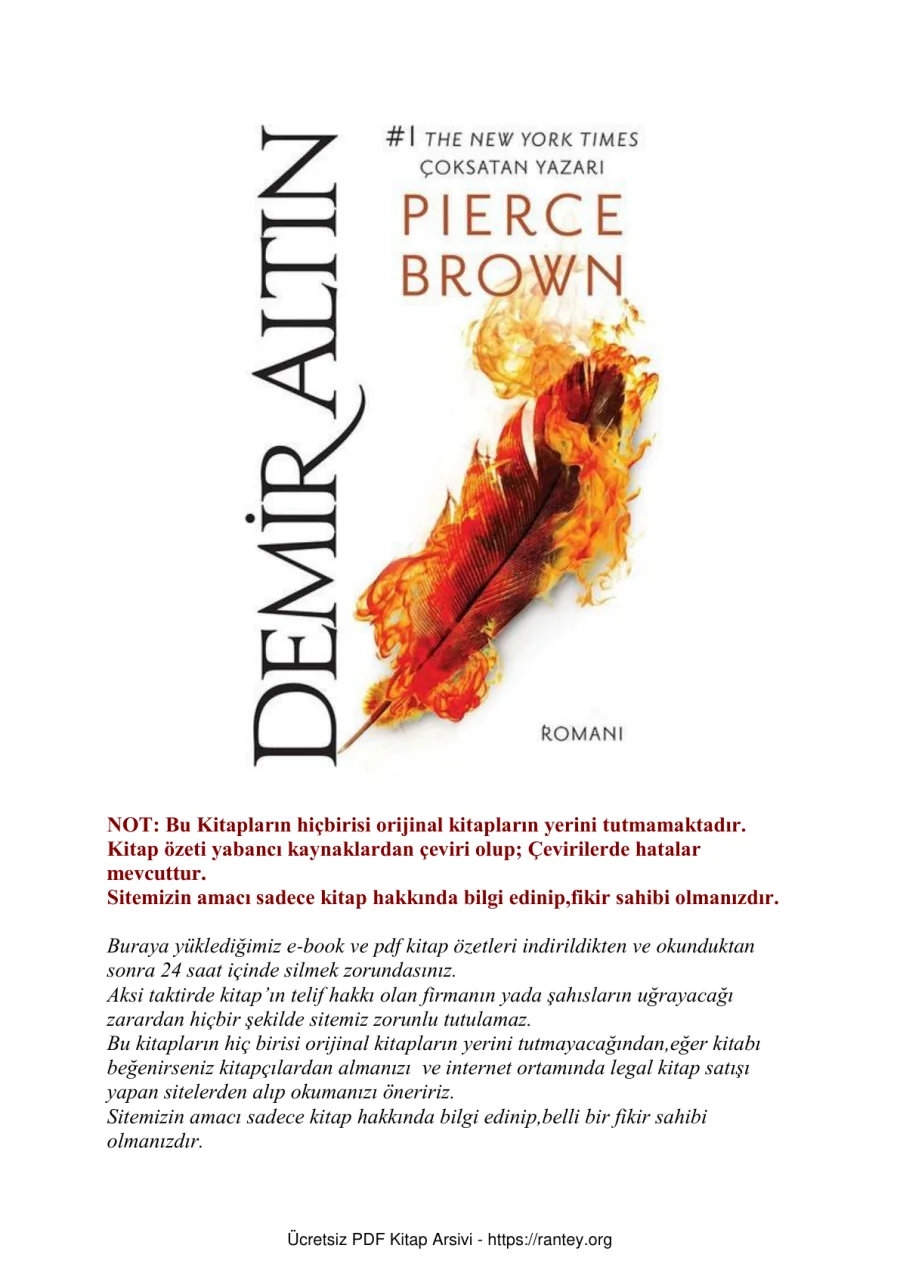 DEMİR ALTIN

#1 THE NEW YORK TIMES
ÇOKSATAN YAZARI

PIERCE
BROWN

ROMANI

NOT: Bu Kitapların hiçbirisi orijinal kitapların yerini tutmamaktadır. Kitap özeti yabancı kaynaklardan çeviri olup; Çevirilerde hatalar mevcuttur.
Sitemizin amacı sadece kitap hakkında bilgi edinip,fikir sahibi olmanızdır.

Buraya yüklediğimiz e-book ve pdf kitap özetleri indirildikten ve okunduktan sonra 24 saat içinde silmek zorundasınız.
Aksi taktirde kitap'ın telif hakkı olan firmanın yada şahısların uğrayacağı zarardan hiçbir şekilde sitemiz zorunlu tutulamaz.
Bu kitapların hiç birisi orijinal kitapların yerini tutmayacağından,eğer kitabı beğenirseniz kitapçılardan almanızı ve internet ortamında legal kitap satışı yapan sitelerden alıp okumanızı öneririz.
Sitemizin amacı sadece kitap hakkında bilgi edinip,belli bir fikir sahibi olmanızdır.

Ücretsiz PDF Kitap Arsivi - https://rantey.org